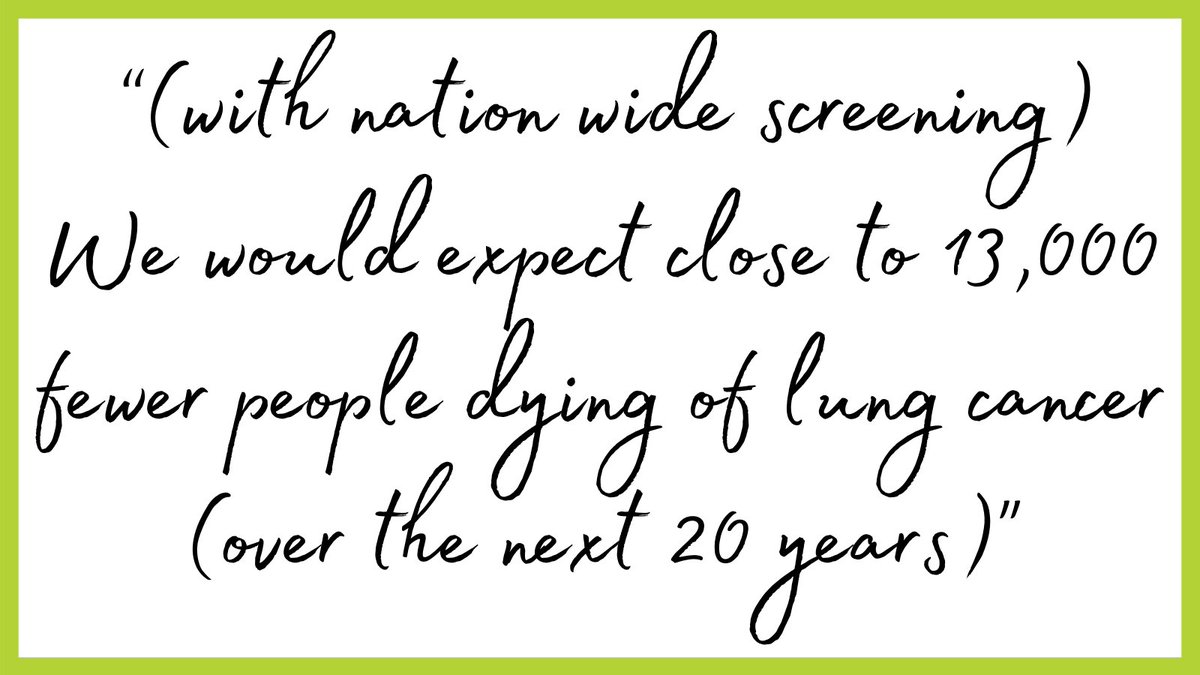 “(with nation wide screening) We would expect close to 13,000 fewer people dying of lung cancer (over the next 20 years)”